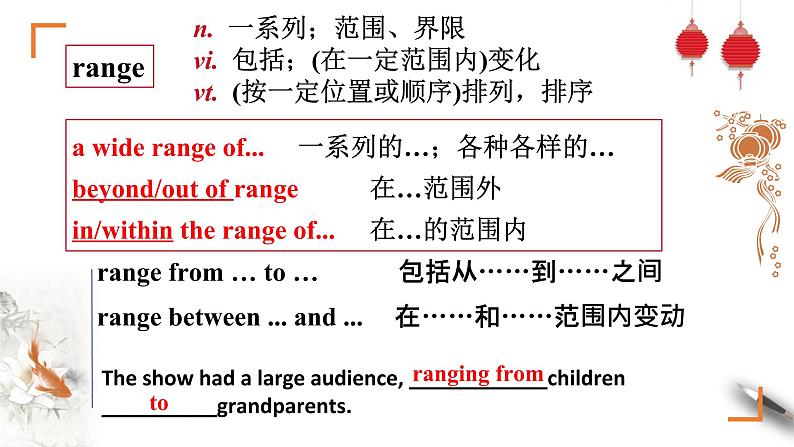 range

n. 一系列；范围、界限
vi. 包括；(在一定范围内)变化
vt. (按一定位置或顺序)排列，排序

a wide range of... 一系列的…；各种各样的…
beyond/out of range 在…范围外
in/within the range of... 在…的范围内

range from … to … 包括从……到……之间
range between ... and ... 在……和……范围内变动

The show had a large audience, ranging from children to grandparents.